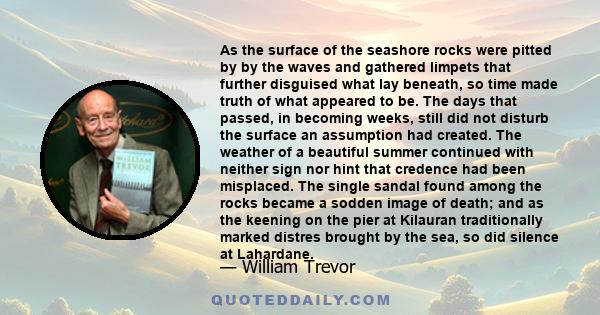 As the surface of the seashore rocks were pitted by by the waves and gathered limpets that further disguised what lay beneath, so time made truth of what appeared to be. The days that passed, in becoming weeks, still did not disturb the surface an assumption had created. The weather of a beautiful summer continued with neither sign nor hint that credence had been misplaced. The single sandal found among the rocks became a sodden image of death; and as the keening on the pier at Kilauran traditionally marked distres brought by the sea, so did silence at Lahardane.

— William Trevor

WILLIAM TREVOR

QUOTEDDAILY.COM